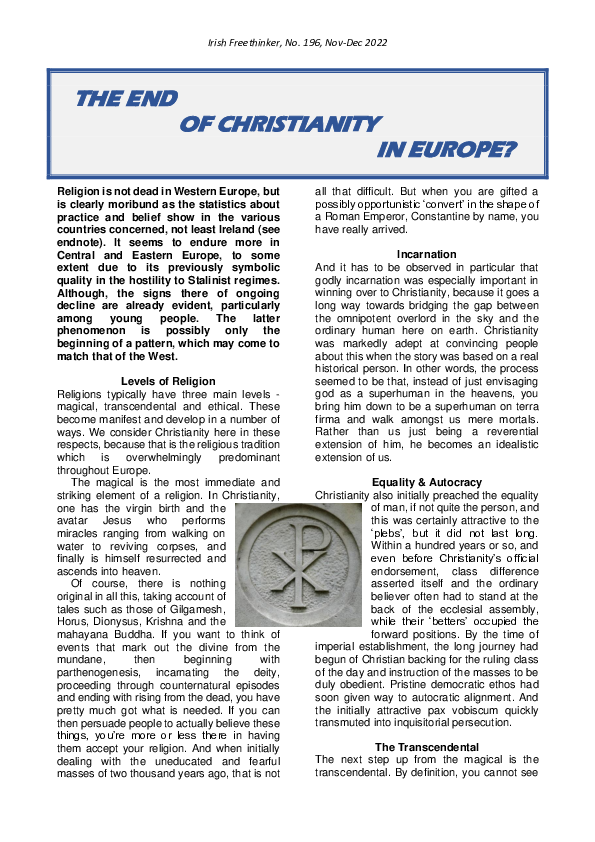 Irish Freethinker, No. 196, Nov-Dec 2022

THE END
OF CHRISTIANITY
IN EUROPE?

Religion is not dead in Western Europe, but is clearly moribund as the statistics about practice and belief show in the various countries concerned, not least Ireland (see endnote). It seems to endure more in Central and Eastern Europe, to some extent due to its previously symbolic quality in the hostility to Stalinist regimes. Although, the signs there of ongoing decline are already evident, particularly among young people. The latter phenomenon is possibly only the beginning of a pattern, which may come to match that of the West.

Levels of Religion
Religions typically have three main levels - magical, transcendental and ethical. These become manifest and develop in a number of ways. We consider Christianity here in these respects, because that is the religious tradition which is overwhelmingly predominant throughout Europe.

The magical is the most immediate and striking element of a religion. In Christianity, one has the virgin birth and the avatar Jesus who performs miracles ranging from walking on water to reviving corpses, and finally is himself resurrected and ascends into heaven.

Of course, there is nothing original in all this, taking account of tales such as those of Gilgamesh, Horus, Dionysus, Krishna and the mahayana Buddha. If you want to think of events that mark out the divine from the mundane, then beginning with parthenogenesis, incarnating the deity, proceeding through counternatural episodes and ending with rising from the dead, you have pretty much got what is needed. If you can then persuade people to actually believe these things, you're more or less there in having them accept your religion. And when initially dealing with the uneducated and fearful masses of two thousand years ago, that is not all that difficult. But when you are gifted a possibly opportunistic 'convert' in the shape of a Roman Emperor, Constantine by name, you have really arrived.

Incarnation
And it has to be observed in particular that godly incarnation was especially important in winning over to Christianity, because it goes a long way towards bridging the gap between the omnipotent overlord in the sky and the ordinary human here on earth. Christianity was markedly adept at convincing people about this when the story was based on a real historical person. In other words, the process seemed to be that, instead of just envisaging god as a superhuman in the heavens, you bring him down to be a superhuman on terra firma and walk amongst us mere mortals. Rather than us just being a reverential extension of him, he becomes an idealistic extension of us.

Equality & Autocracy
Christianity also initially preached the equality of man, if not quite the person, and this was certainly attractive to the 'plebs', but it did not last long. Within a hundred years or so, and even before Christianity's official endorsement, class difference asserted itself and the ordinary believer often had to stand at the back of the ecclesial assembly, while their 'betters' occupied the forward positions. By the time of imperial establishment, the long journey had begun of Christian backing for the ruling class of the day and instruction of the masses to be duly obedient. Pristine democratic ethos had soon given way to autocratic alignment. And the initially attractive pax vobiscum quickly transmuted into inquisitorial persecution.

The Transcendental
The next step up from the magical is the transcendental. By definition, you cannot see